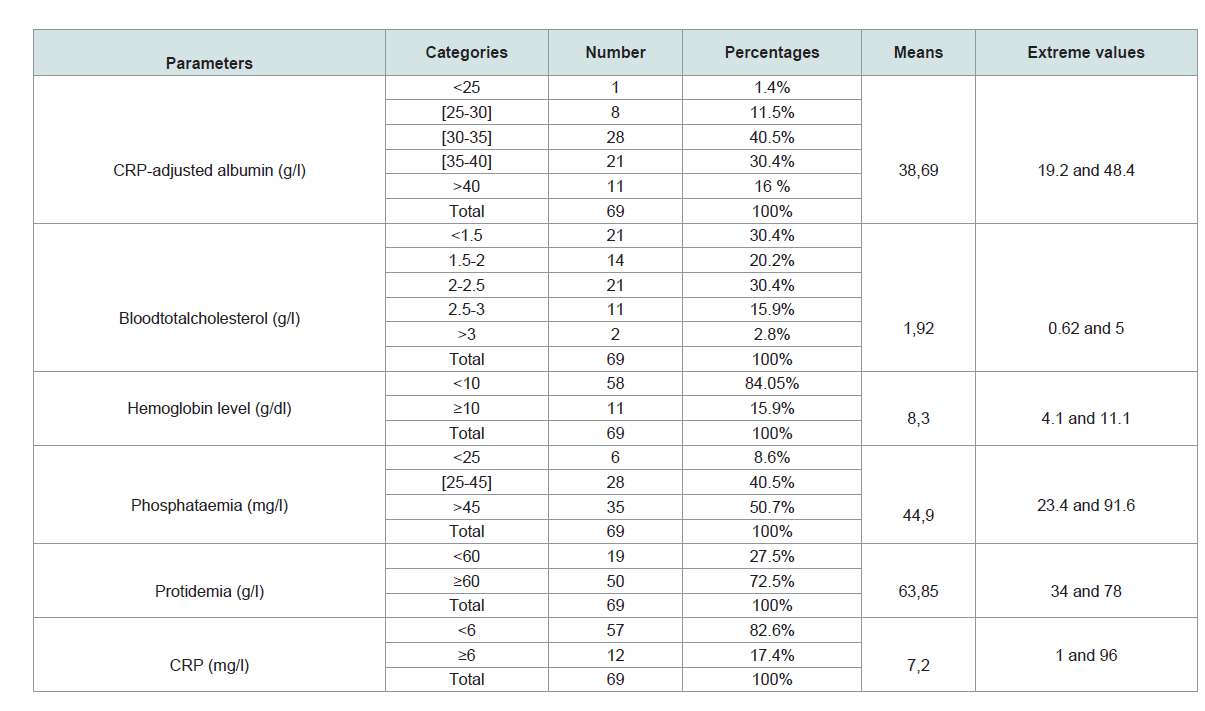 | Parameters | Categories | Number | Percentages | Means | Extreme values |
|---|---|---|---|---|---|
| CRP-adjusted albumin (g/l) | <25 | 1 | 1.4% | 38,69 | 19.2 and 48.4 |
| | [25-30] | 8 | 11.5% | | |
| | [30-35] | 28 | 40.5% | | |
| | [35-40] | 21 | 30.4% | | |
| | >40 | 11 | 16 % | | |
| | Total | 69 | 100% | | |
| Bloodtotalcholesterol (g/l) | <1.5 | 21 | 30.4% | 1,92 | 0.62 and 5 |
| | 1.5-2 | 14 | 20.2% | | |
| | 2-2.5 | 21 | 30.4% | | |
| | 2.5-3 | 11 | 15.9% | | |
| | >3 | 2 | 2.8% | | |
| | Total | 69 | 100% | | |
| Hemoglobin level (g/dl) | <10 | 58 | 84.05% | 8,3 | 4.1 and 11.1 |
| | ≥10 | 11 | 15.9% | | |
| | Total | 69 | 100% | | |
| Phosphataemia (mg/l) | <25 | 6 | 8.6% | 44,9 | 23.4 and 91.6 |
| | [25-45] | 28 | 40.5% | | |
| | >45 | 35 | 50.7% | | |
| | Total | 69 | 100% | | |
| Protidemia (g/l) | <60 | 19 | 27.5% | 63,85 | 34 and 78 |
| | ≥60 | 50 | 72.5% | | |
| | Total | 69 | 100% | | |
| CRP (mg/l) | <6 | 57 | 82.6% | 7,2 | 1 and 96 |
| | ≥6 | 12 | 17.4% | | |
| | Total | 69 | 100% | | |